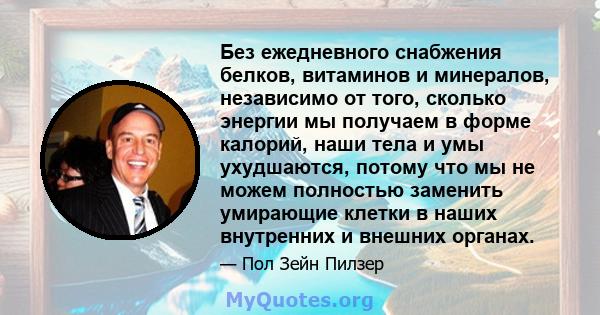 Без ежедневного снабжения белков, витаминов и минералов, независимо от того, сколько энергии мы получаем в форме калорий, наши тела и умы ухудшаются, потому что мы не можем полностью заменить умирающие клетки в наших внутренних и внешних органах.

— Пол Зейн Пилзер

MyQuotes.org